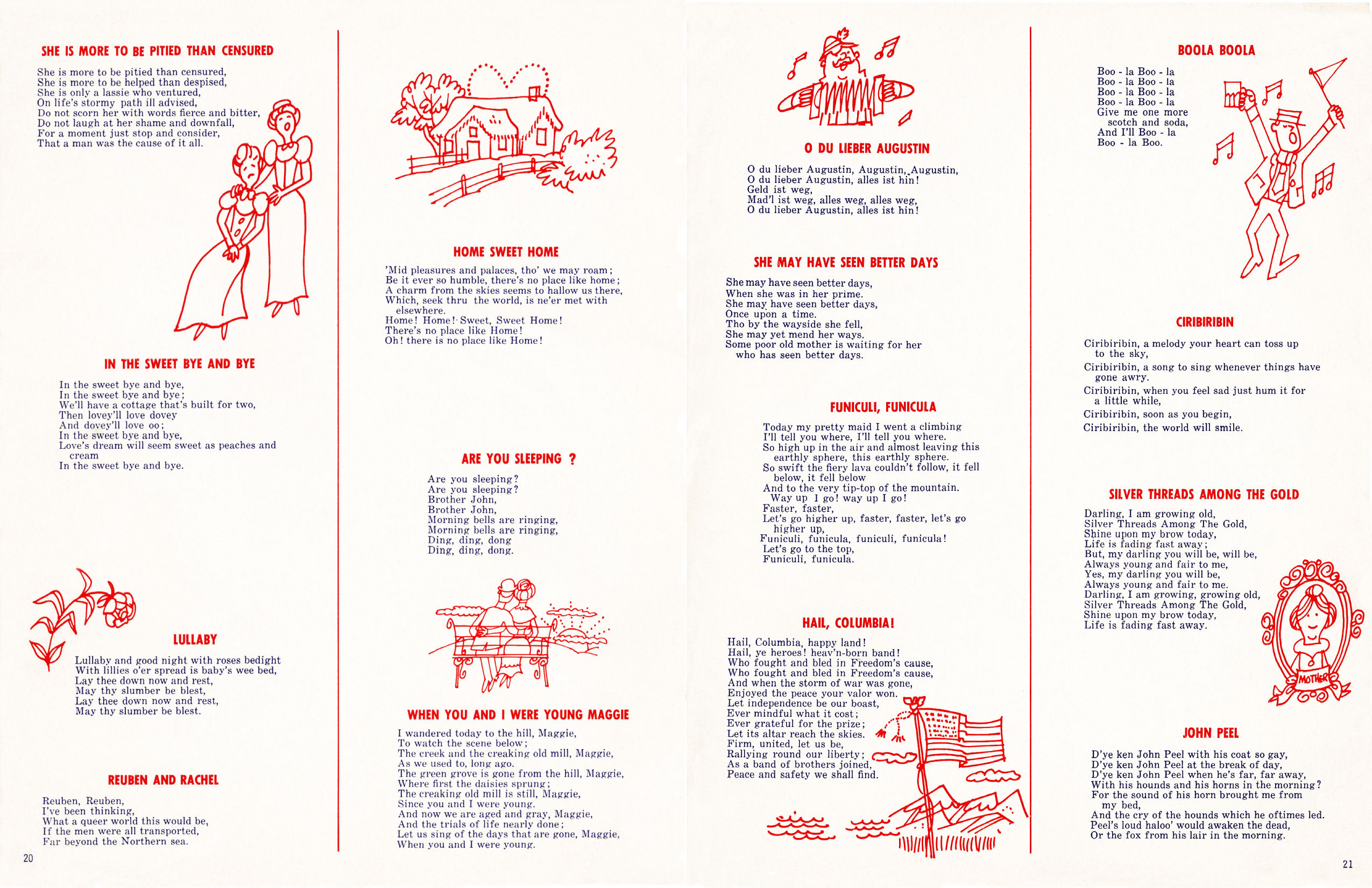 SHE IS MORE TO BE PITIED THAN CENSURED

She is more to be pitied than censured,
She is more to be helped than despised,
She is only a lassie who ventured,
On life's stormy path ill advised,
Do not scorn her with words fierce and bitter,
Do not laugh at her shame and downfall,
For a moment just stop and consider,
That a man was the cause of it all.

IN THE SWEET BYE AND BYE

In the sweet bye and bye,
In the sweet bye and bye;
We'll have a cottage that's built for two,
Then lovey'll love dovey
And dovey'll love oo;
In the sweet bye and bye,
Love's dream will seem sweet as peaches and cream
In the sweet bye and bye.

LULLABY

Lullaby and good night with roses bedight
With lillies o'er spread is baby's wee bed,
Lay thee down now and rest,
May thy slumber be blest,
Lay thee down now and rest,
May thy slumber be blest.

REUBEN AND RACHEL

Reuben, Reuben,
I've been thinking,
What a queer world this would be,
If the men were all transported,
Far beyond the Northern sea.

20

HOME SWEET HOME

'Mid pleasures and palaces, tho' we may roam;
Be it ever so humble, there's no place like home;
A charm from the skies seems to hallow us there,
Which, seek thru the world, is ne'er met with elsewhere.
Home! Home! Sweet, Sweet Home!
There's no place like Home!
Oh! there is no place like Home!

ARE YOU SLEEPING ?

Are you sleeping?
Are you sleeping?
Brother John,
Brother John,
Morning bells are ringing,
Morning bells are ringing,
Ding, ding, dong
Ding, ding, dong.

WHEN YOU AND I WERE YOUNG MAGGIE

I wandered today to the hill, Maggie,
To watch the scene below;
The creek and the creaking old mill, Maggie,
As we used to, long ago.
The green grove is gone from the hill, Maggie,
Where first the daisies sprung;
The creaking old mill is still, Maggie,
Since you and I were young.
And now we are aged and gray, Maggie,
And the trials of life nearly done;
Let us sing of the days that are gone, Maggie,
When you and I were young.

O DU LIEBER AUGUSTIN

O du lieber Augustin, Augustin, Augustin,
O du lieber Augustin, alles ist hin!
Geld ist weg,
Mad'l ist weg, alles weg, alles weg,
O du lieber Augustin, alles ist hin!

SHE MAY HAVE SEEN BETTER DAYS

She may have seen better days,
When she was in her prime.
She may have seen better days,
Once upon a time.
Tho by the wayside she fell,
She may yet mend her ways.
Some poor old mother is waiting for her who has seen better days.

FUNICULI, FUNICULA

Today my pretty maid I went a climbing
I'll tell you where, I'll tell you where.
So high up in the air and almost leaving this earthly sphere, this earthly sphere.
So swift the fiery lava couldn't follow, it fell below, it fell below
And to the very tip-top of the mountain.
Way up I go! way up I go!
Faster, faster,
Let's go higher up, faster, faster, let's go higher up,
Funiculi, funicula, funiculi, funicula!
Let's go to the top,
Funiculi, funicula.

HAIL, COLUMBIA!

Hail, Columbia, happy land!
Hail, ye heroes! heav'n-born band!
Who fought and bled in Freedom's cause,
Who fought and bled in Freedom's cause,
And when the storm of war was gone,
Enjoyed the peace your valor won.
Let independence be our boast,
Ever mindful what it cost;
Ever grateful for the prize;
Let its altar reach the skies.
Firm, united, let us be,
Rallying round our liberty;
As a band of brothers joined,
Peace and safety we shall find.

BOOLA BOOLA

Boo - la Boo - la
Boo - la Boo - la
Boo - la Boo - la
Boo - la Boo - la
Give me one more scotch and soda,
And I'll Boo - la
Boo - la Boo.

CIRIBIRIBIN

Ciribiribin, a melody your heart can toss up to the sky,
Ciribiribin, a song to sing whenever things have gone awry.
Ciribiribin, when you feel sad just hum it for a little while,
Ciribiribin, soon as you begin,
Ciribiribin, the world will smile.

SILVER THREADS AMONG THE GOLD

Darling, I am growing old,
Silver Threads Among The Gold,
Shine upon my brow today,
Life is fading fast away;
But, my darling you will be, will be,
Always young and fair to me,
Yes, my darling you will be,
Always young and fair to me.
Darling, I am growing, growing old,
Silver Threads Among The Gold,
Shine upon my brow today,
Life is fading fast away.

MOTHER

JOHN PEEL

D'ye ken John Peel with his coat so gay,
D'ye ken John Peel at the break of day,
D'ye ken John Peel when he's far, far away,
With his hounds and his horns in the morning?
For the sound of his horn brought me from my bed,
And the cry of the hounds which he oftimes led.
Peel's loud haloo' would awaken the dead,
Or the fox from his lair in the morning.

21